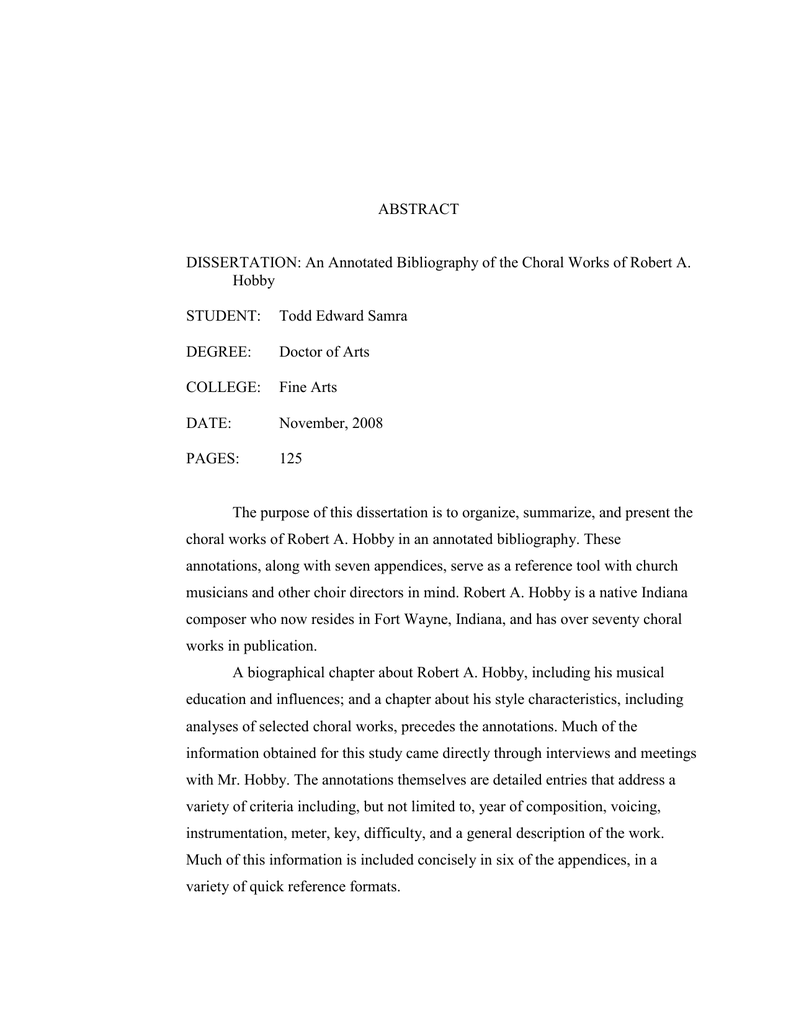 ABSTRACT

DISSERTATION: An Annotated Bibliography of the Choral Works of Robert A. Hobby

STUDENT: Todd Edward Samra

DEGREE: Doctor of Arts

COLLEGE: Fine Arts

DATE: November, 2008

PAGES: 125

The purpose of this dissertation is to organize, summarize, and present the choral works of Robert A. Hobby in an annotated bibliography. These annotations, along with seven appendices, serve as a reference tool with church musicians and other choir directors in mind. Robert A. Hobby is a native Indiana composer who now resides in Fort Wayne, Indiana, and has over seventy choral works in publication.

A biographical chapter about Robert A. Hobby, including his musical education and influences; and a chapter about his style characteristics, including analyses of selected choral works, precedes the annotations. Much of the information obtained for this study came directly through interviews and meetings with Mr. Hobby. The annotations themselves are detailed entries that address a variety of criteria including, but not limited to, year of composition, voicing, instrumentation, meter, key, difficulty, and a general description of the work. Much of this information is included concisely in six of the appendices, in a variety of quick reference formats.